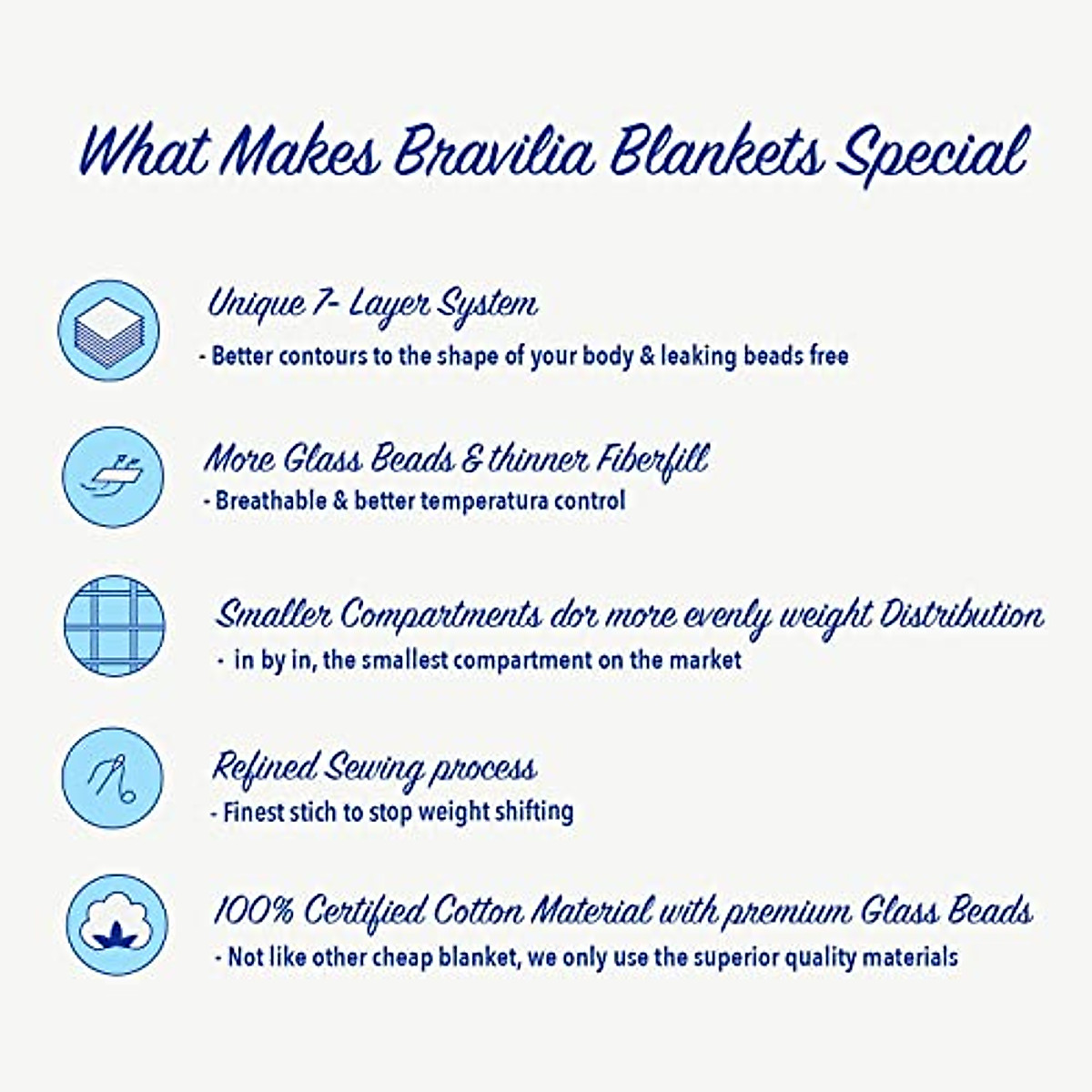 What Makes Bravilia Blankets Special

Unique 7- Layer System
- Better contours to the shape of your body & leaking beads free

More Glass Beads & thinner Fiberfill
- Breathable & better temperatura control

Smaller Compartments dor more evenly weight Distribution
- in by in, the smallest compartment on the market

Refined Sewing process
- Finest stich to stop weight shifting

100% Certified Cotton Material with premium Glass Beads
- Not like other cheap blanket, we only use the superior quality materials